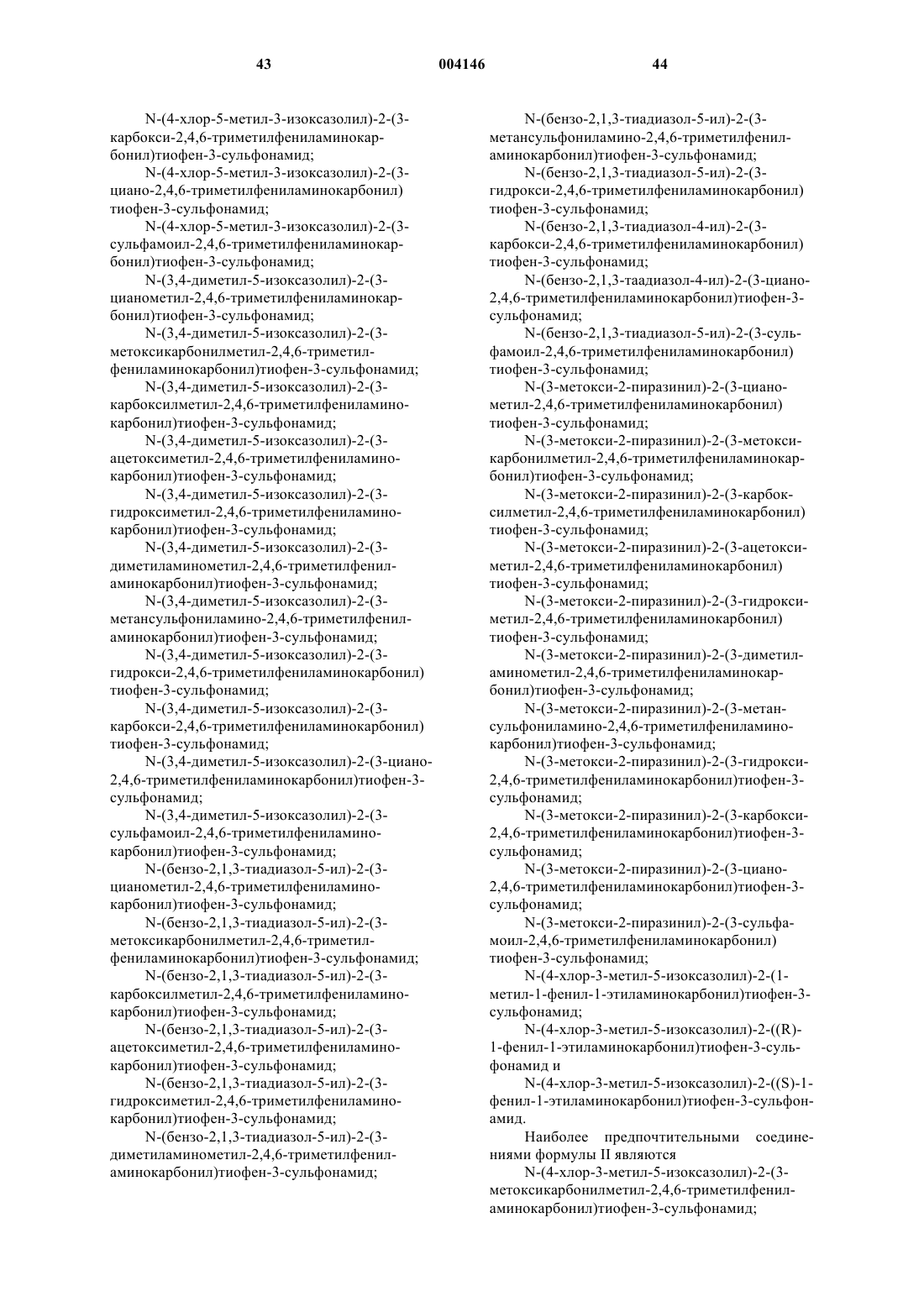 43 004146 44

N-(4-хлор-5-метил-3-изоксазолил)-2-(3-карбокси-2,4,6-триметилфениламинокарбонил)тиофен-3-сульфонамид;

N-(4-хлор-5-метил-3-изоксазолил)-2-(3-циано-2,4,6-триметилфениламинокарбонил) тиофен-3-сульфонамид;

N-(4-хлор-5-метил-3-изоксазолил)-2-(3-сульфамоил-2,4,6-триметилфениламинокарбонил)тиофен-3-сульфонамид;

N-(3,4-диметил-5-изоксазолил)-2-(3-цианометил-2,4,6-триметилфениламинокарбонил)тиофен-3-сульфонамид;

N-(3,4-диметил-5-изоксазолил)-2-(3-метоксикарбонилметил-2,4,6-триметилфениламинокарбонил)тиофен-3-сульфонамид;

N-(3,4-диметил-5-изоксазолил)-2-(3-карбоксилметил-2,4,6-триметилфениламинокарбонил)тиофен-3-сульфонамид;

N-(3,4-диметил-5-изоксазолил)-2-(3-ацетоксиметил-2,4,6-триметилфениламинокарбонил)тиофен-3-сульфонамид;

N-(3,4-диметил-5-изоксазолил)-2-(3-гидроксиметил-2,4,6-триметилфениламинокарбонил)тиофен-3-сульфонамид;

N-(3,4-диметил-5-изоксазолил)-2-(3-диметиламинометил-2,4,6-триметилфениламинокарбонил)тиофен-3-сульфонамид;

N-(3,4-диметил-5-изоксазолил)-2-(3-метансульфониламино-2,4,6-триметилфениламинокарбонил)тиофен-3-сульфонамид;

N-(3,4-диметил-5-изоксазолил)-2-(3-гидрокси-2,4,6-триметилфениламинокарбонил) тиофен-3-сульфонамид;

N-(3,4-диметил-5-изоксазолил)-2-(3-карбокси-2,4,6-триметилфениламинокарбонил) тиофен-3-сульфонамид;

N-(3,4-диметил-5-изоксазолил)-2-(3-циано-2,4,6-триметилфениламинокарбонил)тиофен-3-сульфонамид;

N-(3,4-диметил-5-изоксазолил)-2-(3-сульфамоил-2,4,6-триметилфениламинокарбонил)тиофен-3-сульфонамид;

N-(бензо-2,1,3-тиадиазол-5-ил)-2-(3-цианометил-2,4,6-триметилфениламинокарбонил)тиофен-3-сульфонамид;

N-(бензо-2,1,3-тиадиазол-5-ил)-2-(3-метоксикарбонилметил-2,4,6-триметилфениламинокарбонил)тиофен-3-сульфонамид;

N-(бензо-2,1,3-тиадиазол-5-ил)-2-(3-карбоксилметил-2,4,6-триметилфениламинокарбонил)тиофен-3-сульфонамид;

N-(бензо-2,1,3-тиадиазол-5-ил)-2-(3-ацетоксиметил-2,4,6-триметилфениламинокарбонил)тиофен-3-сульфонамид;

N-(бензо-2,1,3-тиадиазол-5-ил)-2-(3-гидроксиметил-2,4,6-триметилфениламинокарбонил)тиофен-3-сульфонамид;

N-(бензо-2,1,3-тиадиазол-5-ил)-2-(3-диметиламинометил-2,4,6-триметилфениламинокарбонил)тиофен-3-сульфонамид;

N-(бензо-2,1,3-тиадиазол-5-ил)-2-(3-метансульфониламино-2,4,6-триметилфениламинокарбонил)тиофен-3-сульфонамид;

N-(бензо-2,1,3-тиадиазол-5-ил)-2-(3-гидрокси-2,4,6-триметилфениламинокарбонил) тиофен-3-сульфонамид;

N-(бензо-2,1,3-тиадиазол-4-ил)-2-(3-карбокси-2,4,6-триметилфениламинокарбонил) тиофен-3-сульфонамид;

N-(бензо-2,1,3-таадиазол-4-ил)-2-(3-циано-2,4,6-триметилфениламинокарбонил)тиофен-3-сульфонамид;

N-(бензо-2,1,3-тиадиазол-5-ил)-2-(3-сульфамоил-2,4,6-триметилфениламинокарбонил) тиофен-3-сульфонамид;

N-(3-метокси-2-пиразинил)-2-(3-цианометил-2,4,6-триметилфениламинокарбонил) тиофен-3-сульфонамид;

N-(3-метокси-2-пиразинил)-2-(3-метоксикарбонилметил-2,4,6-триметилфениламинокарбонил)тиофен-3-сульфонамид;

N-(3-метокси-2-пиразинил)-2-(3-карбоксилметил-2,4,6-триметилфениламинокарбонил) тиофен-3-сульфонамид;

N-(3-метокси-2-пиразинил)-2-(3-ацетоксиметил-2,4,6-триметилфениламинокарбонил) тиофен-3-сульфонамид;

N-(3-метокси-2-пиразинил)-2-(3-гидроксиметил-2,4,6-триметилфениламинокарбонил) тиофен-3-сульфонамид;

N-(3-метокси-2-пиразинил)-2-(3-диметиламинометил-2,4,6-триметилфениламинокарбонил)тиофен-3-сульфонамид;

N-(3-метокси-2-пиразинил)-2-(3-метансульфониламино-2,4,6-триметилфениламинокарбонил)тиофен-3-сульфонамид;

N-(3-метокси-2-пиразинил)-2-(3-гидрокси-2,4,6-триметилфениламинокарбонил)тиофен-3-сульфонамид;

N-(3-метокси-2-пиразинил)-2-(3-карбокси-2,4,6-триметилфениламинокарбонил)тиофен-3-сульфонамид;

N-(3-метокси-2-пиразинил)-2-(3-циано-2,4,6-триметилфениламинокарбонил)тиофен-3-сульфонамид;

N-(3-метокси-2-пиразинил)-2-(3-сульфамоил-2,4,6-триметилфениламинокарбонил) тиофен-3-сульфонамид;

N-(4-хлор-3-метил-5-изоксазолил)-2-(1-метил-1-фенил-1-этиламинокарбонил)тиофен-3-сульфонамид;

N-(4-хлор-3-метил-5-изоксазолил)-2-((R)-1-фенил-1-этиламинокарбонил)тиофен-3-сульфонамид и

N-(4-хлор-3-метил-5-изоксазолил)-2-((S)-1-фенил-1-этиламинокарбонил)тиофен-3-сульфонамид.

Наиболее предпочтительными соединениями формулы II являются

N-(4-хлор-3-метил-5-изоксазолил)-2-(3-метоксикарбонилметил-2,4,6-триметилфениламинокарбонил)тиофен-3-сульфонамид;